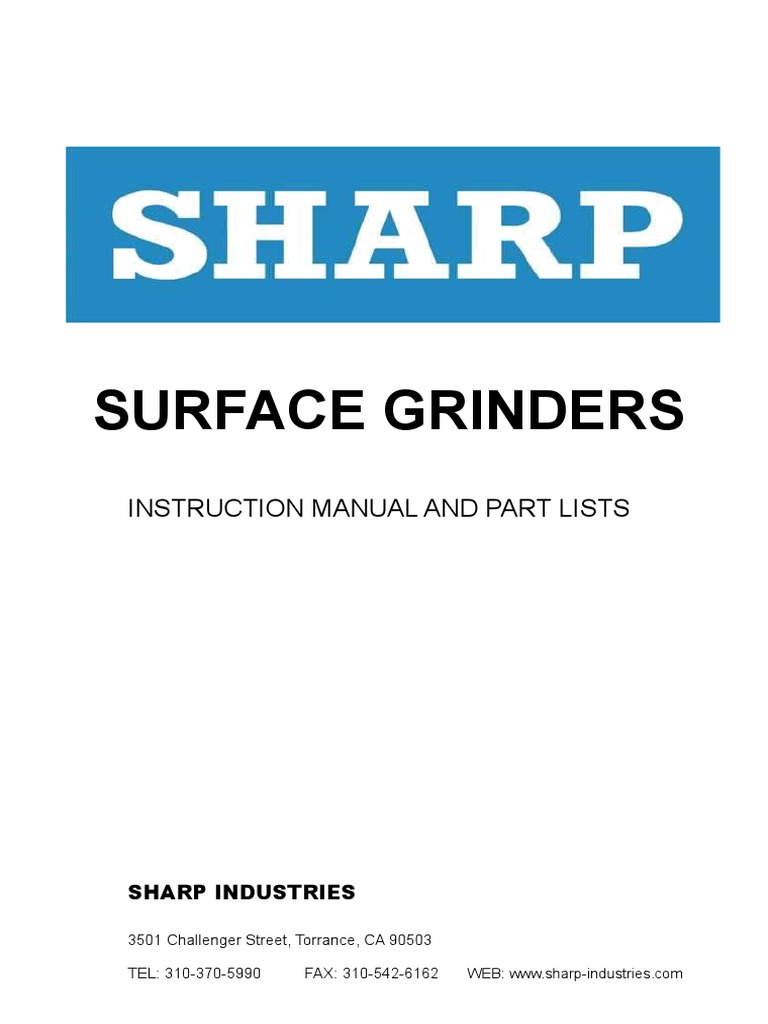 SHARP

SURFACE GRINDERS

INSTRUCTION MANUAL AND PART LISTS

SHARP INDUSTRIES

3501 Challenger Street, Torrance, CA 90503

TEL: 310-370-5990 FAX: 310-542-6162 WEB: www.sharp-industries.com